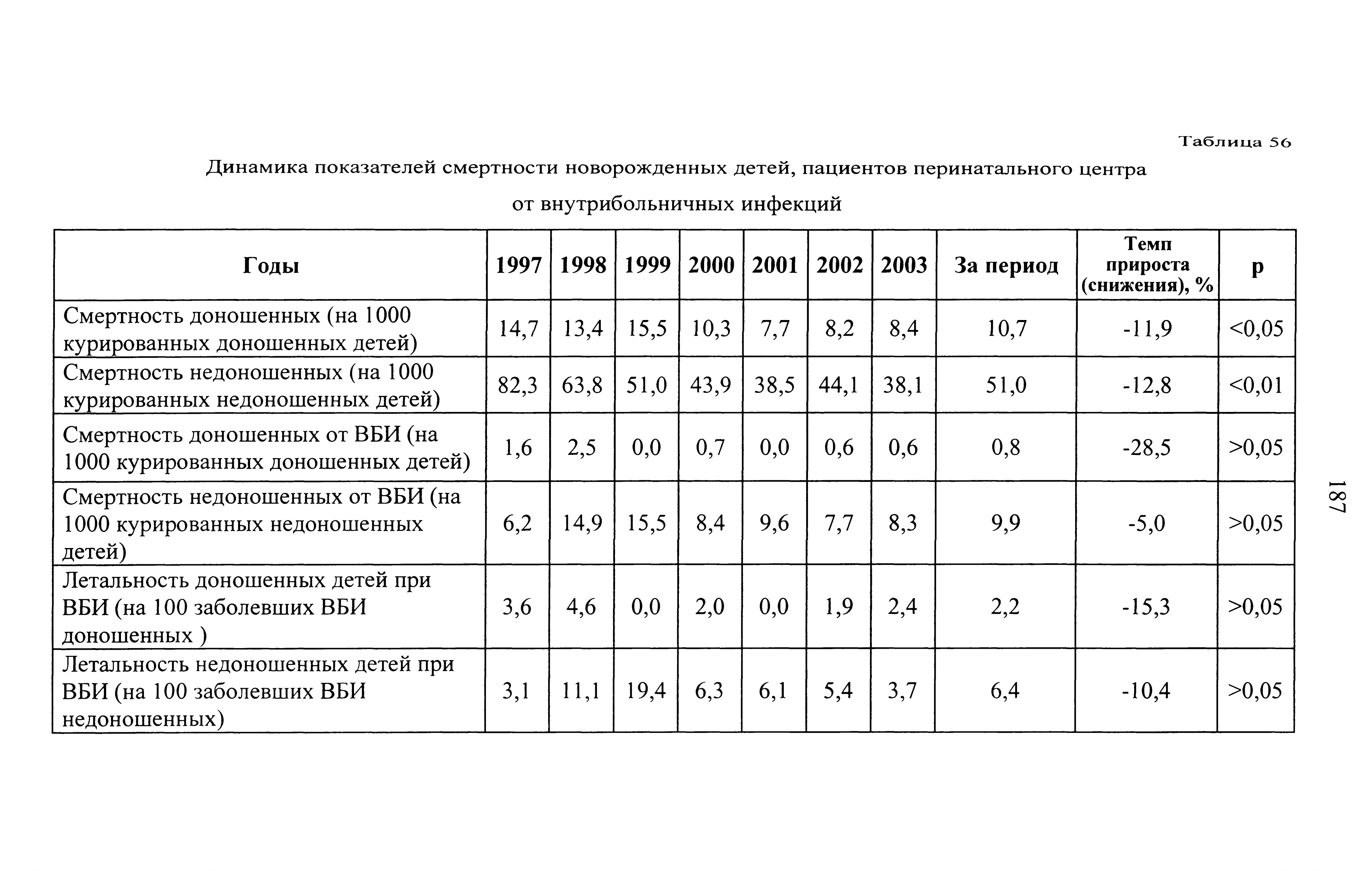 Таблица 56

Динамика показателей смертности новорожденных детей, пациентов перинатального центра от внутрибольничных инфекций

| Годы | 1997 | 1998 | 1999 | 2000 | 2001 | 2002 | 2003 | За период | Темп прироста (снижения), % | p |
|---|---|---|---|---|---|---|---|---|---|---|
| Смертность доношенных (на 1000 курированных доношенных детей) | 14,7 | 13,4 | 15,5 | 10,3 | 7,7 | 8,2 | 8,4 | 10,7 | -11,9 | <0,05 |
| Смертность недоношенных (на 1000 курированных недоношенных детей) | 82,3 | 63,8 | 51,0 | 43,9 | 38,5 | 44,1 | 38,1 | 51,0 | -12,8 | <0,01 |
| Смертность доношенных от ВБИ (на 1000 курированных доношенных детей) | 1,6 | 2,5 | 0,0 | 0,7 | 0,0 | 0,6 | 0,6 | 0,8 | -28,5 | >0,05 |
| Смертность недоношенных от ВБИ (на 1000 курированных недоношенных детей) | 6,2 | 14,9 | 15,5 | 8,4 | 9,6 | 7,7 | 8,3 | 9,9 | -5,0 | >0,05 |
| Летальность доношенных детей при ВБИ (на 100 заболевших ВБИ доношенных ) | 3,6 | 4,6 | 0,0 | 2,0 | 0,0 | 1,9 | 2,4 | 2,2 | -15,3 | >0,05 |
| Летальность недоношенных детей при ВБИ (на 100 заболевших ВБИ недоношенных) | 3,1 | 11,1 | 19,4 | 6,3 | 6,1 | 5,4 | 3,7 | 6,4 | -10,4 | >0,05 |

187